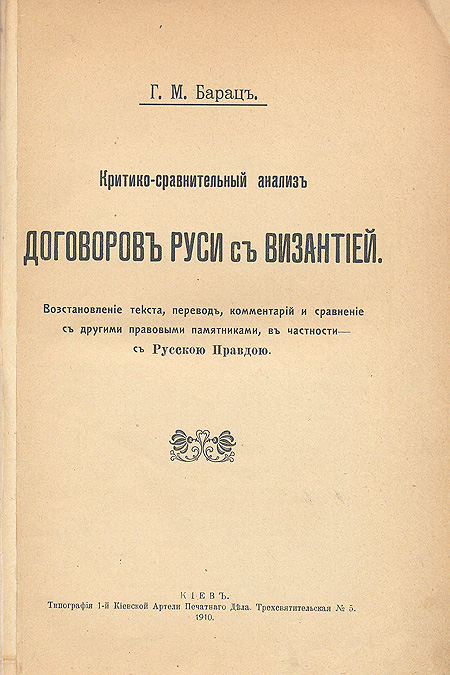 Г. М. Барацъ.

Критико-сравнительный анализъ

ДОГОВОРОВЪ РУСИ съ ВИЗАНТІЕЙ.

Возстановленіе текста, переводъ, комментарій и сравненіе съ другими правовыми памятниками, въ частности— съ Русскою Правдою.

КІЕВЪ.
Типографія 1-й Кіевской Артели Печатнаго Дѣла. Трехсвятительская № 5.
1910.